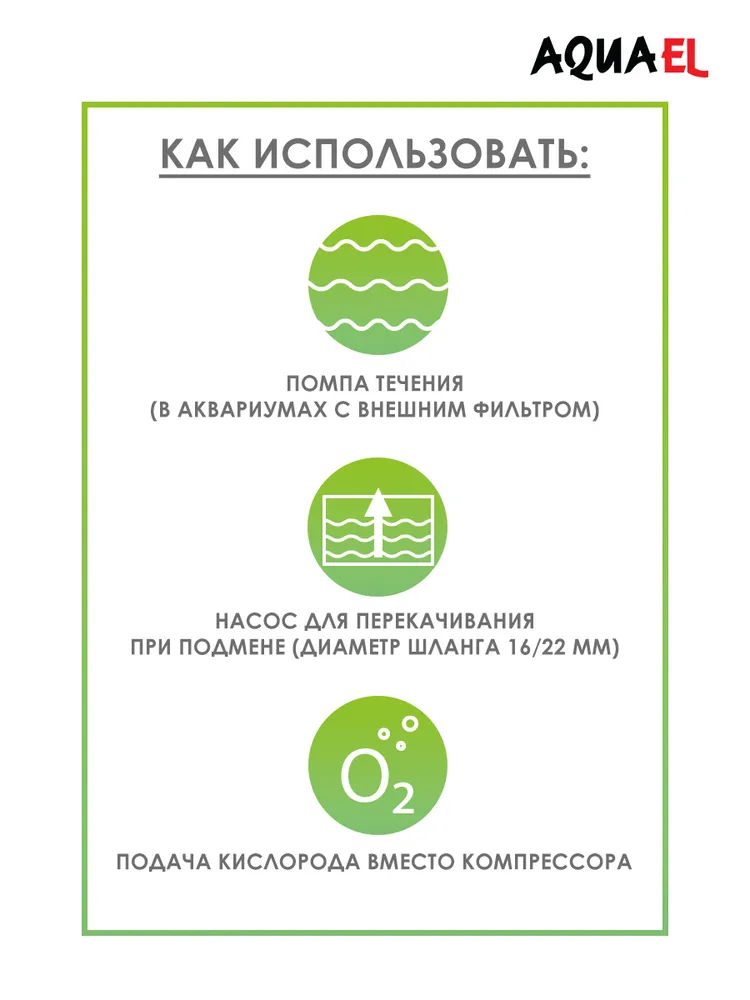 AQUAEL

КАК ИСПОЛЬЗОВАТЬ:

ПОМПА ТЕЧЕНИЯ (В АКВАРИУМАХ С ВНЕШНИМ ФИЛЬТРОМ)

НАСОС ДЛЯ ПЕРЕКАЧИВАНИЯ ПРИ ПОДМЕНЕ (ДИАМЕТР ШЛАНГА 16/22 ММ)

$O_2$

ПОДАЧА КИСЛОРОДА ВМЕСТО КОМПРЕССОРА